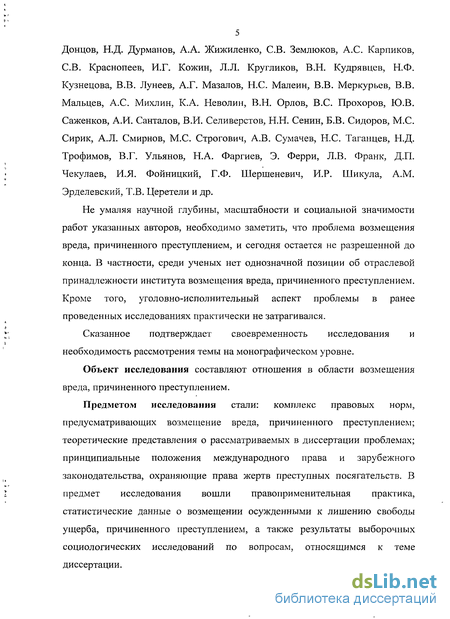 5

Донцов, Н.Д. Дурманов, А.А. Жижиленко, С.В. Землюков, А.С. Карпиков, С.В. Краснопеев, И.Г. Кожин, Л.Л. Кругликов, В.Н. Кудрявцев, Н.Ф. Кузнецова, В.В. Лунеев, А.Г. Мазалов, Н.С. Малеин, В.В. Меркурьев, В.В. Мальцев, А.С. Михлин, К.А. Неволин, В.Н. Орлов, В.С. Прохоров, Ю.В. Саженков, А.И. Санталов, В.И. Селиверстов, Н.Н. Сенин, Б.В. Сидоров, М.С. Сирик, А.Л. Смирнов, М.С. Строгович, А.В. Сумачев, Н.С. Таганцев, Н.Д. Трофимов, В.Г. Ульянов, Н.А. Фаргиев, Э. Ферри, Л.В. Франк, Д.П. Чекулаев, И.Я. Фойницкий, Г.Ф. Шершеневич, И.Р. Шикула, А.М. Эрделевский, Т.В. Церетели и др.

Не умаляя научной глубины, масштабности и социальной значимости работ указанных авторов, необходимо заметить, что проблема возмещения вреда, причиненного преступлением, и сегодня остается не разрешенной до конца. В частности, среди ученых нет однозначной позиции об отраслевой принадлежности института возмещения вреда, причиненного преступлением. Кроме того, уголовно-исполнительный аспект проблемы в ранее проведенных исследованиях практически не затрагивался.

Сказанное подтверждает своевременность исследования и необходимость рассмотрения темы на монографическом уровне.

Объект исследования составляют отношения в области возмещения вреда, причиненного преступлением.

Предметом исследования стали: комплекс правовых норм, предусматривающих возмещение вреда, причиненного преступлением; теоретические представления о рассматриваемых в диссертации проблемах; принципиальные положения международного права и зарубежного законодательства, охраняющие права жертв преступных посягательств. В предмет исследования вошли правоприменительная практика, статистические данные о возмещении осужденными к лишению свободы ущерба, причиненного преступлением, а также результаты выборочных социологических исследований по вопросам, относящимся к теме диссертации.

dsLib.net
библиотека диссертаций